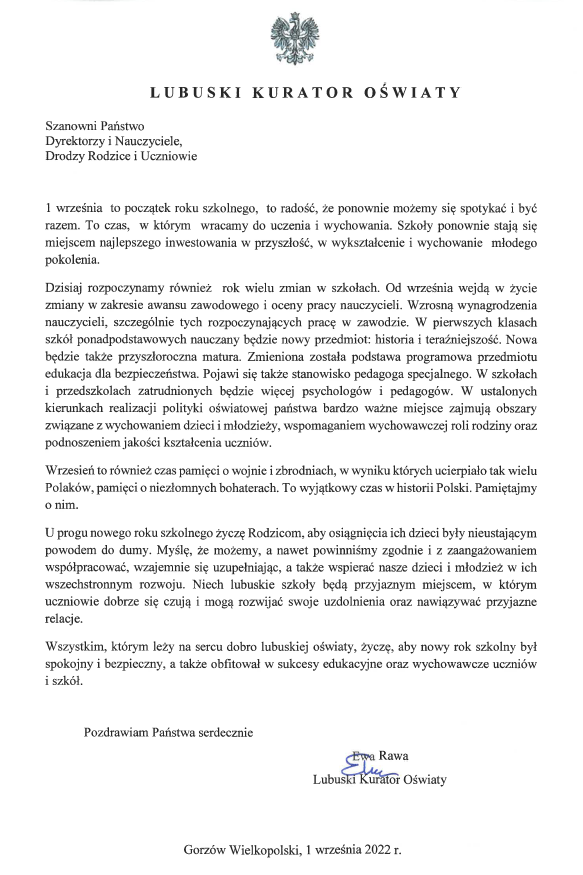 LUBUSKI KURATOR OŚWIATY

Szanowni Państwo
Dyrektorzy i Nauczyciele,
Drodzy Rodzice i Uczniowie

1 września to początek roku szkolnego, to radość, że ponownie możemy się spotykać i być razem. To czas, w którym wracamy do uczenia i wychowania. Szkoły ponownie stają się miejscem najlepszego inwestowania w przyszłość, w wykształcenie i wychowanie młodego pokolenia.

Dzisiaj rozpoczynamy również rok wielu zmian w szkołach. Od września wejdą w życie zmiany w zakresie awansu zawodowego i oceny pracy nauczycieli. Wzrosną wynagrodzenia nauczycieli, szczególnie tych rozpoczynających pracę w zawodzie. W pierwszych klasach szkół ponadpodstawowych nauczany będzie nowy przedmiot: historia i teraźniejszość. Nowa będzie także przyszłoroczna matura. Zmieniona została podstawa programowa przedmiotu edukacja dla bezpieczeństwa. Pojawi się także stanowisko pedagoga specjalnego. W szkołach i przedszkolach zatrudnionych będzie więcej psychologów i pedagogów. W ustalonych kierunkach realizacji polityki oświatowej państwa bardzo ważne miejsce zajmują obszary związane z wychowaniem dzieci i młodzieży, wspomaganiem wychowawczej roli rodziny oraz podnoszeniem jakości kształcenia uczniów.

Wrzesień to również czas pamięci o wojnie i zbrodniach, w wyniku których ucierpiało tak wielu Polaków, pamięci o niezłomnych bohaterach. To wyjątkowy czas w historii Polski. Pamiętajmy o nim.

U progu nowego roku szkolnego życzę Rodzicom, aby osiągnięcia ich dzieci były nieustającym powodem do dumy. Myślę, że możemy, a nawet powinniśmy zgodnie i z zaangażowaniem współpracować, wzajemnie się uzupełniając, a także wspierać nasze dzieci i młodzież w ich wszechstronnym rozwoju. Niech lubuskie szkoły będą przyjaznym miejscem, w którym uczniowie dobrze się czują i mogą rozwijać swoje uzdolnienia oraz nawiązywać przyjazne relacje.

Wszystkim, którym leży na sercu dobro lubuskiej oświaty, życzę, aby nowy rok szkolny był spokojny i bezpieczny, a także obfitował w sukcesy edukacyjne oraz wychowawcze uczniów i szkół.

Pozdrawiam Państwa serdecznie

Ewa Rawa
Lubuski Kurator Oświaty

Gorzów Wielkopolski, 1 września 2022 r.